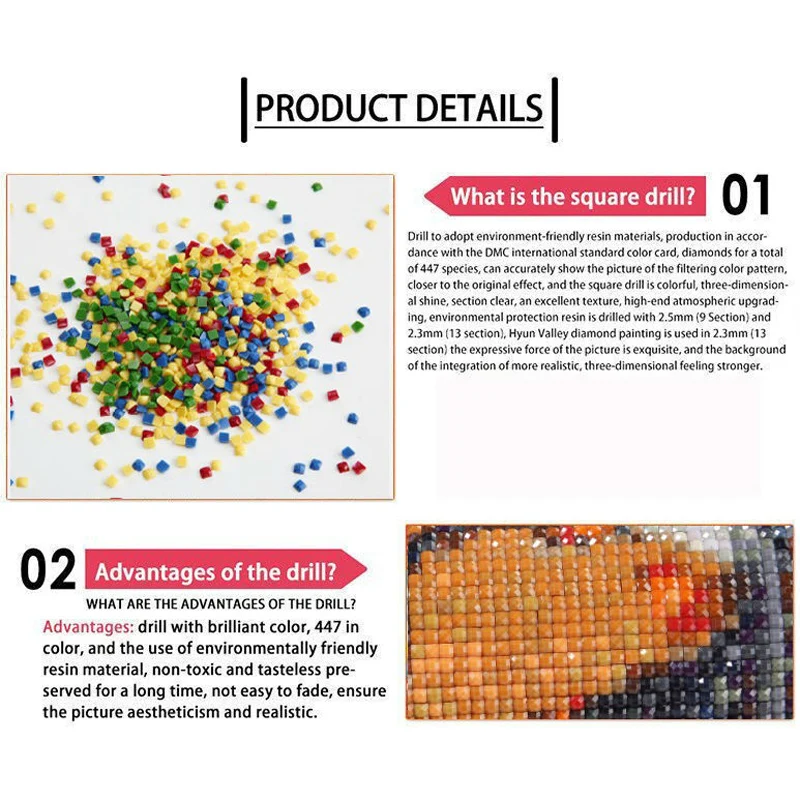 PRODUCT DETAILS

What is the square drill?

01

Drill to adopt environment-friendly resin materials, production in accordance with the DMC international standard color card, diamonds for a total of 447 species, can accurately show the picture of the filtering color pattern, closer to the original effect, and the square drill is colorful, three-dimensional shine, section clear, an excellent texture, high-end atmospheric upgrading, environmental protection resin is drilled with 2.5mm (9 Section) and 2.3mm (13 section), Hyun Valley diamond painting is used in 2.3mm (13 section) the expressive force of the picture is exquisite, and the background of the integration of more realistic, three-dimensional feeling stronger.

02

Advantages of the drill?

WHAT ARE THE ADVANTAGES OF THE DRILL?

Advantages: drill with brilliant color, 447 in color, and the use of environmentally friendly resin material, non-toxic and tasteless preserved for a long time, not easy to fade, ensure the picture aestheticism and realistic.